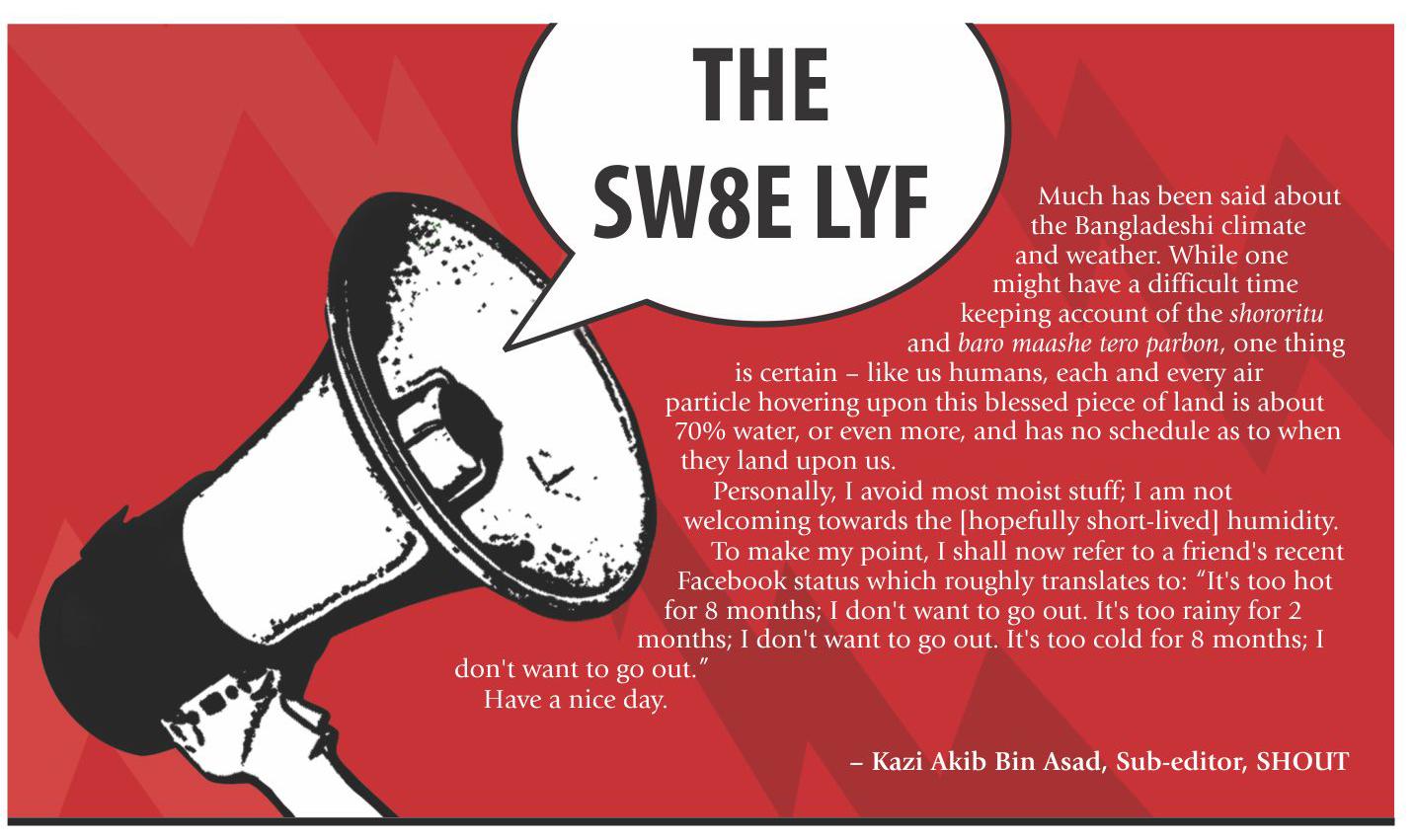 THE
SW8E LYF

Much has been said about the Bangladeshi climate and weather. While one might have a difficult time keeping account of the shororitu and baro maashe tero parbon, one thing is certain – like us humans, each and every air particle hovering upon this blessed piece of land is about 70% water, or even more, and has no schedule as to when they land upon us.

Personally, I avoid most moist stuff; I am not welcoming towards the [hopefully short-lived] humidity.

To make my point, I shall now refer to a friend's recent Facebook status which roughly translates to: "It's too hot for 8 months; I don't want to go out. It's too rainy for 2 months; I don't want to go out. It's too cold for 8 months; I don't want to go out."

Have a nice day.

– Kazi Akib Bin Asad, Sub-editor, SHOUT